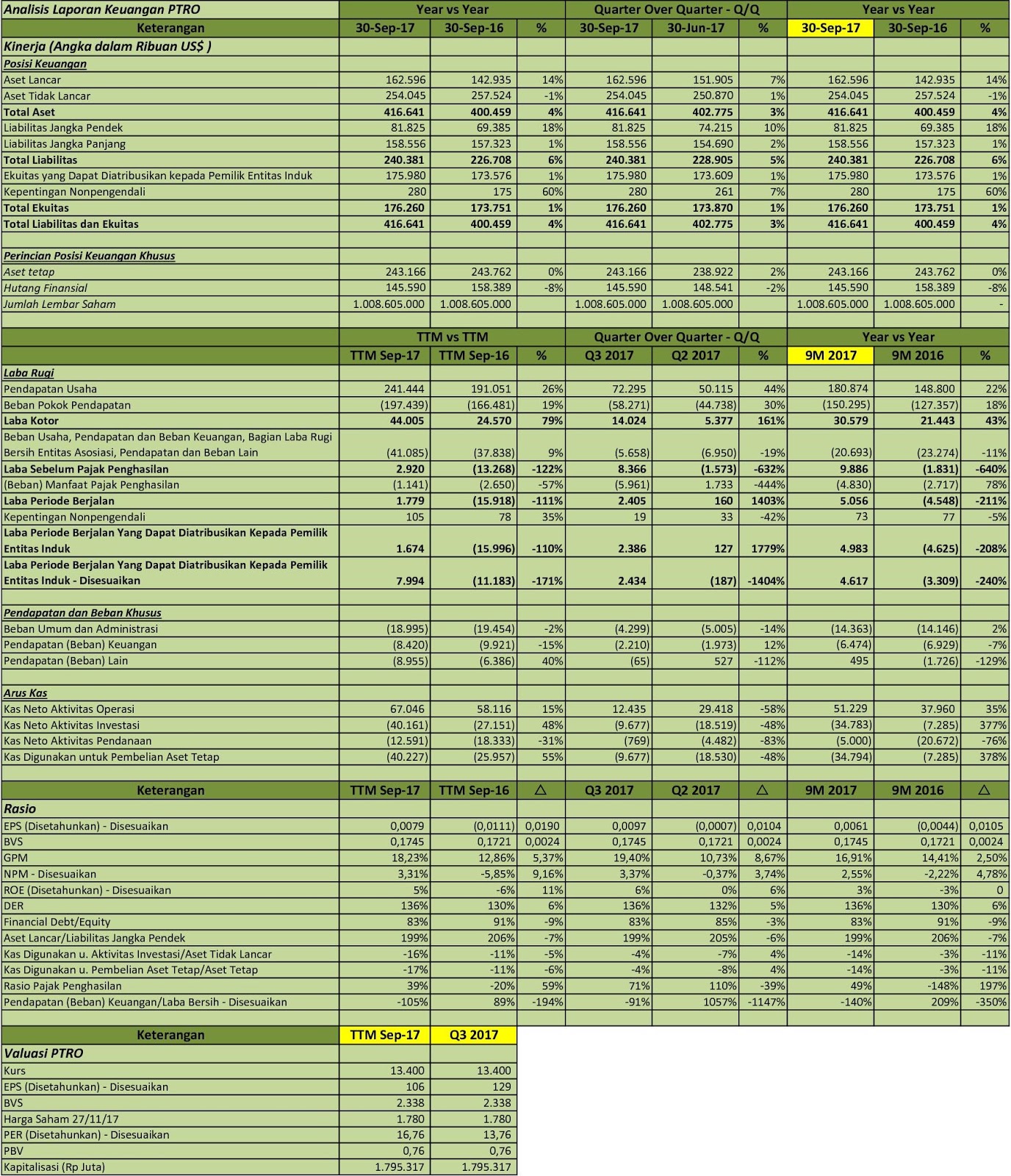 | Analisis Laporan Keuangan PTRO | Year vs Year | | | Quarter Over Quarter - Q/Q | | | Year vs Year | | |
|---|---|---|---|---|---|---|---|---|---|
| Keterangan | 30-Sep-17 | 30-Sep-16 | % | 30-Sep-17 | 30-Jun-17 | % | 30-Sep-17 | 30-Sep-16 | % |
| Kinerja (Angka dalam Ribuan US$ ) | | | | | | | | | |
| Posisi Keuangan | | | | | | | | | |
| Aset Lancar | 162.596 | 142.935 | 14% | 162.596 | 151.905 | 7% | 162.596 | 142.935 | 14% |
| Aset Tidak Lancar | 254.045 | 257.524 | -1% | 254.045 | 250.870 | 1% | 254.045 | 257.524 | -1% |
| Total Aset | 416.641 | 400.459 | 4% | 416.641 | 402.775 | 3% | 416.641 | 400.459 | 4% |
| Liabilitas Jangka Pendek | 81.825 | 69.385 | 18% | 81.825 | 74.215 | 10% | 81.825 | 69.385 | 18% |
| Liabilitas Jangka Panjang | 158.556 | 157.323 | 1% | 158.556 | 154.690 | 2% | 158.556 | 157.323 | 1% |
| Total Liabilitas | 240.381 | 226.708 | 6% | 240.381 | 228.905 | 5% | 240.381 | 226.708 | 6% |
| Ekuitas yang Dapat Diatribusikan kepada Pemilik Entitas Induk | 175.980 | 173.576 | 1% | 175.980 | 173.609 | 1% | 175.980 | 173.576 | 1% |
| Kepentingan Nonpengendali | 280 | 175 | 60% | 280 | 261 | 7% | 280 | 175 | 60% |
| Total Ekuitas | 176.260 | 173.751 | 1% | 176.260 | 173.870 | 1% | 176.260 | 173.751 | 1% |
| Total Liabilitas dan Ekuitas | 416.641 | 400.459 | 4% | 416.641 | 402.775 | 3% | 416.641 | 400.459 | 4% |
| | | | | | | | | | |
| Perincian Posisi Keuangan Khusus | | | | | | | | | |
| Aset tetap | 243.166 | 243.762 | 0% | 243.166 | 238.922 | 2% | 243.166 | 243.762 | 0% |
| Hutang Finansial | 145.590 | 158.389 | -8% | 145.590 | 148.541 | -2% | 145.590 | 158.389 | -8% |
| Jumlah Lembar Saham | 1.008.605.000 | 1.008.605.000 | | 1.008.605.000 | 1.008.605.000 | | 1.008.605.000 | 1.008.605.000 | - |
| | | | | | | | | | |
| | TTM vs TTM | | | Quarter Over Quarter - Q/Q | | | Year vs Year | | |
| | TTM Sep-17 | TTM Sep-16 | % | Q3 2017 | Q2 2017 | % | 9M 2017 | 9M 2016 | % |
| Laba Rugi | | | | | | | | | |
| Pendapatan Usaha | 241.444 | 191.051 | 26% | 72.295 | 50.115 | 44% | 180.874 | 148.800 | 22% |
| Beban Pokok Pendapatan | (197.439) | (166.481) | 19% | (58.271) | (44.738) | 30% | (150.295) | (127.357) | 18% |
| Laba Kotor | 44.005 | 24.570 | 79% | 14.024 | 5.377 | 161% | 30.579 | 21.443 | 43% |
| Beban Usaha, Pendapatan dan Beban Keuangan, Bagian Laba Rugi Bersih Entitas Asosiasi, Pendapatan dan Beban Lain | (41.085) | (37.838) | 9% | (5.658) | (6.950) | -19% | (20.693) | (23.274) | -11% |
| Laba Sebelum Pajak Penghasilan | 2.920 | (13.268) | -122% | 8.366 | (1.573) | -632% | 9.886 | (1.831) | -640% |
| (Beban) Manfaat Pajak Penghasilan | (1.141) | (2.650) | -57% | (5.961) | 1.733 | -444% | (4.830) | (2.717) | 78% |
| Laba Periode Berjalan | 1.779 | (15.918) | -111% | 2.405 | 160 | 1403% | 5.056 | (4.548) | -211% |
| Kepentingan Nonpengendali | 105 | 78 | 35% | 19 | 33 | -42% | 73 | 77 | -5% |
| Laba Periode Berjalan Yang Dapat Diatribusikan Kepada Pemilik Entitas Induk | 1.674 | (15.996) | -110% | 2.386 | 127 | 1779% | 4.983 | (4.625) | -208% |
| Laba Periode Berjalan Yang Dapat Diatribusikan Kepada Pemilik Entitas Induk - Disesuaikan | 7.994 | (11.183) | -171% | 2.434 | (187) | -1404% | 4.617 | (3.309) | -240% |
| | | | | | | | | | |
| Pendapatan dan Beban Khusus | | | | | | | | | |
| Beban Umum dan Administrasi | (18.995) | (19.454) | -2% | (4.299) | (5.005) | -14% | (14.363) | (14.146) | 2% |
| Pendapatan (Beban) Keuangan | (8.420) | (9.921) | -15% | (2.210) | (1.973) | 12% | (6.474) | (6.929) | -7% |
| Pendapatan (Beban) Lain | (8.955) | (6.386) | 40% | (65) | 527 | -112% | 495 | (1.726) | -129% |
| | | | | | | | | | |
| Arus Kas | | | | | | | | | |
| Kas Neto Aktivitas Operasi | 67.046 | 58.116 | 15% | 12.435 | 29.418 | -58% | 51.229 | 37.960 | 35% |
| Kas Neto Aktivitas Investasi | (40.161) | (27.151) | 48% | (9.677) | (18.519) | -48% | (34.783) | (7.285) | 377% |
| Kas Neto Aktivitas Pendanaan | (12.591) | (18.333) | -31% | (769) | (4.482) | -83% | (5.000) | (20.672) | -76% |
| Kas Digunakan untuk Pembelian Aset Tetap | (40.227) | (25.957) | 55% | (9.677) | (18.530) | -48% | (34.794) | (7.285) | 378% |
| | | | | | | | | | |
| Keterangan | TTM Sep-17 | TTM Sep-16 | △ | Q3 2017 | Q2 2017 | △ | 9M 2017 | 9M 2016 | △ |
| Rasio | | | | | | | | | |
| EPS (Disetahunkan) - Disesuaikan | 0,0079 | (0,0111) | 0,0190 | 0,0097 | (0,0007) | 0,0104 | 0,0061 | (0,0044) | 0,0105 |
| BVS | 0,1745 | 0,1721 | 0,0024 | 0,1745 | 0,1721 | 0,0024 | 0,1745 | 0,1721 | 0,0024 |
| GPM | 18,23% | 12,86% | 5,37% | 19,40% | 10,73% | 8,67% | 16,91% | 14,41% | 2,50% |
| NPM - Disesuaikan | 3,31% | -5,85% | 9,16% | 3,37% | -0,37% | 3,74% | 2,55% | -2,22% | 4,78% |
| ROE (Disetahunkan) - Disesuaikan | 5% | -6% | 11% | 6% | 0% | 6% | 3% | -3% | 0 |
| DER | 136% | 130% | 6% | 136% | 132% | 5% | 136% | 130% | 6% |
| Financial Debt/Equity | 83% | 91% | -9% | 83% | 85% | -3% | 83% | 91% | -9% |
| Aset Lancar/Liabilitas Jangka Pendek | 199% | 206% | -7% | 199% | 205% | -6% | 199% | 206% | -7% |
| Kas Digunakan u. Aktivitas Investasi/Aset Tidak Lancar | -16% | -11% | -5% | -4% | -7% | 4% | -14% | -3% | -11% |
| Kas Digunakan u. Pembelian Aset Tetap/Aset Tetap | -17% | -11% | -6% | -4% | -8% | 4% | -14% | -3% | -11% |
| Rasio Pajak Penghasilan | 39% | -20% | 59% | 71% | 110% | -39% | 49% | -148% | 197% |
| Pendapatan (Beban) Keuangan/Laba Bersih - Disesuaikan | -105% | 89% | -194% | -91% | 1057% | -1147% | -140% | 209% | -350% |

| Keterangan | TTM Sep-17 | Q3 2017 |
|---|---|---|
| Valuasi PTRO | | |
| Kurs | 13.400 | 13.400 |
| EPS (Disetahunkan) - Disesuaikan | 106 | 129 |
| BVS | 2.338 | 2.338 |
| Harga Saham 27/11/17 | 1.780 | 1.780 |
| PER (Disetahunkan) - Disesuaikan | 16,76 | 13,76 |
| PBV | 0,76 | 0,76 |
| Kapitalisasi (Rp Juta) | 1.795.317 | 1.795.317 |